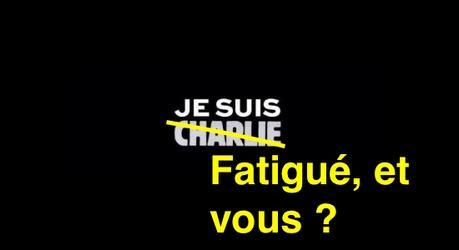 JE SUIS
CHARLIE
Fatigué, et vous ?